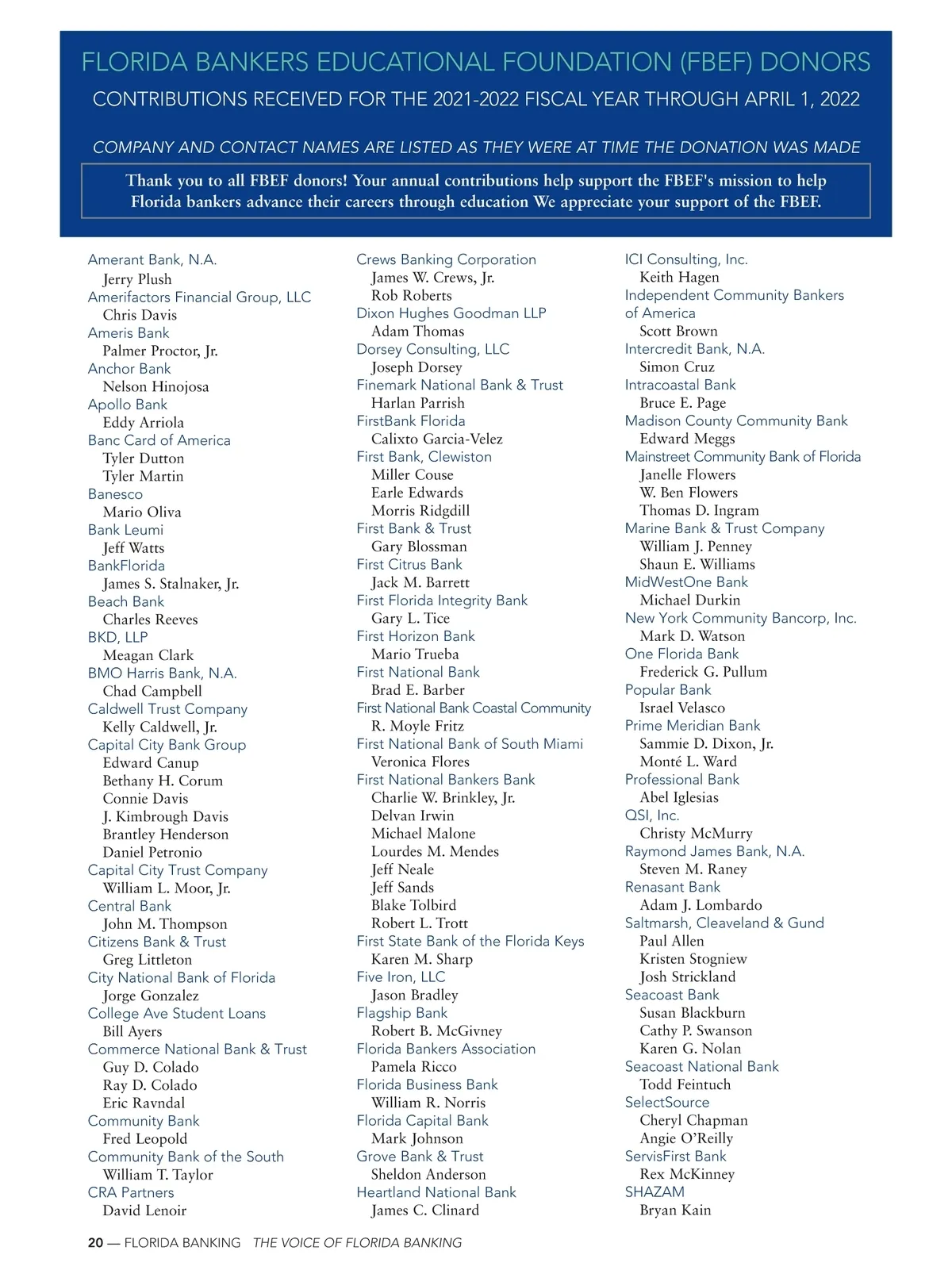 FLORIDA BANKERS EDUCATIONAL FOUNDATION (FBEF) DONORS

CONTRIBUTIONS RECEIVED FOR THE 2021-2022 FISCAL YEAR THROUGH APRIL 1, 2022

COMPANY AND CONTACT NAMES ARE LISTED AS THEY WERE AT TIME THE DONATION WAS MADE

Thank you to all FBEF donors! Your annual contributions help support the FBEF's mission to help Florida bankers advance their careers through education We appreciate your support of the FBEF.

Amerant Bank, N.A.
Jerry Plush
Amerifactors Financial Group, LLC
Chris Davis
Ameris Bank
Palmer Proctor, Jr.
Anchor Bank
Nelson Hinojosa
Apollo Bank
Eddy Arriola
Banc Card of America
Tyler Dutton
Tyler Martin
Banesco
Mario Oliva
Bank Leumi
Jeff Watts
BankFlorida
James S. Stalnaker, Jr.
Beach Bank
Charles Reeves
BKD, LLP
Meagan Clark
BMO Harris Bank, N.A.
Chad Campbell
Caldwell Trust Company
Kelly Caldwell, Jr.
Capital City Bank Group
Edward Canup
Bethany H. Corum
Connie Davis
J. Kimbrough Davis
Brantley Henderson
Daniel Petronio
Capital City Trust Company
William L. Moor, Jr.
Central Bank
John M. Thompson
Citizens Bank & Trust
Greg Littleton
City National Bank of Florida
Jorge Gonzalez
College Ave Student Loans
Bill Ayers
Commerce National Bank & Trust
Guy D. Colado
Ray D. Colado
Eric Ravndal
Community Bank
Fred Leopold
Community Bank of the South
William T. Taylor
CRA Partners
David Lenoir

Crews Banking Corporation
James W. Crews, Jr.
Rob Roberts
Dixon Hughes Goodman LLP
Adam Thomas
Dorsey Consulting, LLC
Joseph Dorsey
Finemark National Bank & Trust
Harlan Parrish
FirstBank Florida
Calixto Garcia-Velez
First Bank, Clewiston
Miller Couse
Earle Edwards
Morris Ridgdill
First Bank & Trust
Gary Blossman
First Citrus Bank
Jack M. Barrett
First Florida Integrity Bank
Gary L. Tice
First Horizon Bank
Mario Trueba
First National Bank
Brad E. Barber
First National Bank Coastal Community
R. Moyle Fritz
First National Bank of South Miami
Veronica Flores
First National Bankers Bank
Charlie W. Brinkley, Jr.
Delvan Irwin
Michael Malone
Lourdes M. Mendes
Jeff Neale
Jeff Sands
Blake Tolbird
Robert L. Trott
First State Bank of the Florida Keys
Karen M. Sharp
Five Iron, LLC
Jason Bradley
Flagship Bank
Robert B. McGivney
Florida Bankers Association
Pamela Ricco
Florida Business Bank
William R. Norris
Florida Capital Bank
Mark Johnson
Grove Bank & Trust
Sheldon Anderson
Heartland National Bank
James C. Clinard

ICI Consulting, Inc.
Keith Hagen
Independent Community Bankers of America
Scott Brown
Intercredit Bank, N.A.
Simon Cruz
Intracoastal Bank
Bruce E. Page
Madison County Community Bank
Edward Meggs
Mainstreet Community Bank of Florida
Janelle Flowers
W. Ben Flowers
Thomas D. Ingram
Marine Bank & Trust Company
William J. Penney
Shaun E. Williams
MidWestOne Bank
Michael Durkin
New York Community Bancorp, Inc.
Mark D. Watson
One Florida Bank
Frederick G. Pullum
Popular Bank
Israel Velasco
Prime Meridian Bank
Sammie D. Dixon, Jr.
Monté L. Ward
Professional Bank
Abel Iglesias
QSI, Inc.
Christy McMurry
Raymond James Bank, N.A.
Steven M. Raney
Renasant Bank
Adam J. Lombardo
Saltmarsh, Cleaveland & Gund
Paul Allen
Kristen Stogniew
Josh Strickland
Seacoast Bank
Susan Blackburn
Cathy P. Swanson
Karen G. Nolan
Seacoast National Bank
Todd Feintuch
SelectSource
Cheryl Chapman
Angie O'Reilly
ServisFirst Bank
Rex McKinney
SHAZAM
Bryan Kain

20 — FLORIDA BANKING THE VOICE OF FLORIDA BANKING